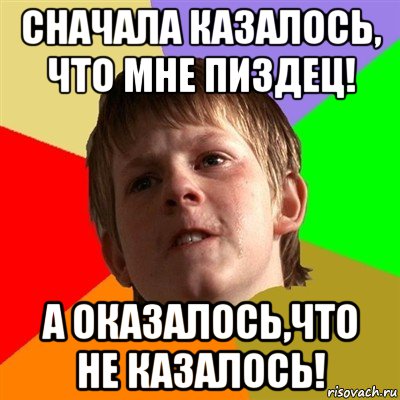 СНАЧАЛА КАЗАЛОСЬ, ЧТО МНЕ ПИЗДЕЦ!

А ОКАЗАЛОСЬ,ЧТО НЕ КАЗАЛОСЬ!

risovach.ru